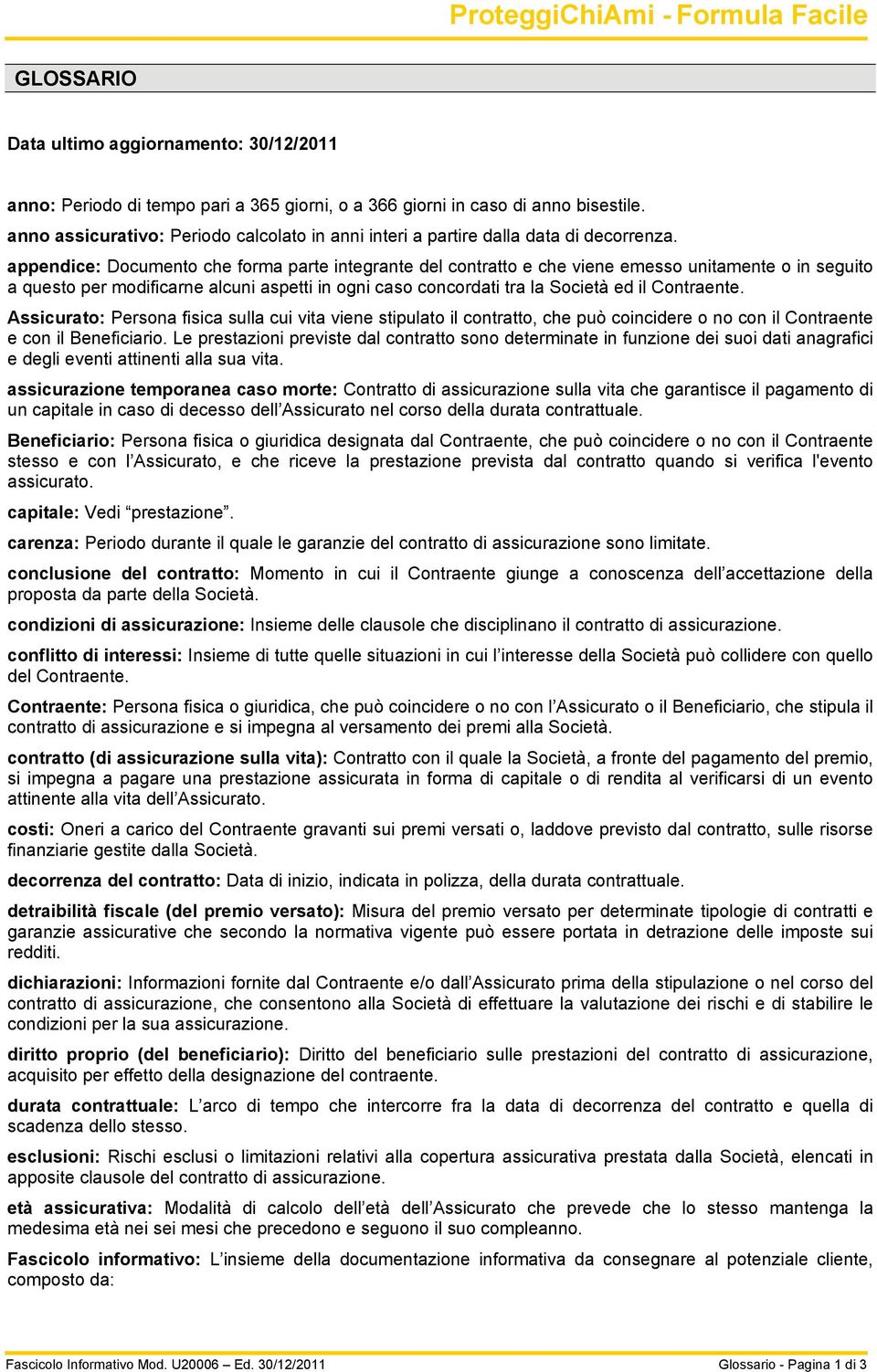 ProteggiChiAmi - Formula Facile

GLOSSARIO

Data ultimo aggiornamento: 30/12/2011

anno: Periodo di tempo pari a 365 giorni, o a 366 giorni in caso di anno bisestile.
anno assicurativo: Periodo calcolato in anni interi a partire dalla data di decorrenza.
appendice: Documento che forma parte integrante del contratto e che viene emesso unitamente o in seguito a questo per modificarne alcuni aspetti in ogni caso concordati tra la Società ed il Contraente.
Assicurato: Persona fisica sulla cui vita viene stipulato il contratto, che può coincidere o no con il Contraente e con il Beneficiario. Le prestazioni previste dal contratto sono determinate in funzione dei suoi dati anagrafici e degli eventi attinenti alla sua vita.

assicurazione temporanea caso morte: Contratto di assicurazione sulla vita che garantisce il pagamento di un capitale in caso di decesso dell'Assicurato nel corso della durata contrattuale.

Beneficiario: Persona fisica o giuridica designata dal Contraente, che può coincidere o no con il Contraente stesso e con l'Assicurato, e che riceve la prestazione prevista dal contratto quando si verifica l'evento assicurato.

capitale: Vedi "prestazione".

carenza: Periodo durante il quale le garanzie del contratto di assicurazione sono limitate.

conclusione del contratto: Momento in cui il Contraente giunge a conoscenza dell'accettazione della proposta da parte della Società.

condizioni di assicurazione: Insieme delle clausole che disciplinano il contratto di assicurazione.

conflitto di interessi: Insieme di tutte quelle situazioni in cui l'interesse della Società può collidere con quello del Contraente.

Contraente: Persona fisica o giuridica, che può coincidere o no con l'Assicurato o il Beneficiario, che stipula il contratto di assicurazione e si impegna al versamento dei premi alla Società.

contratto (di assicurazione sulla vita): Contratto con il quale la Società, a fronte del pagamento del premio, si impegna a pagare una prestazione assicurata in forma di capitale o di rendita al verificarsi di un evento attinente alla vita dell'Assicurato.

costi: Oneri a carico del Contraente gravanti sui premi versati o, laddove previsto dal contratto, sulle risorse finanziarie gestite dalla Società.

decorrenza del contratto: Data di inizio, indicata in polizza, della durata contrattuale.

detraibilità fiscale (del premio versato): Misura del premio versato per determinate tipologie di contratti e garanzie assicurative che secondo la normativa vigente può essere portata in detrazione delle imposte sui redditi.

dichiarazioni: Informazioni fornite dal Contraente e/o dall'Assicurato prima della stipulazione o nel corso del contratto di assicurazione, che consentono alla Società di effettuare la valutazione dei rischi e di stabilire le condizioni per la sua assicurazione.

diritto proprio (del beneficiario): Diritto del beneficiario sulle prestazioni del contratto di assicurazione, acquisito per effetto della designazione del contraente.

durata contrattuale: L'arco di tempo che intercorre fra la data di decorrenza del contratto e quella di scadenza dello stesso.

esclusioni: Rischi esclusi o limitazioni relativi alla copertura assicurativa prestata dalla Società, elencati in apposite clausole del contratto di assicurazione.

età assicurativa: Modalità di calcolo dell'età dell'Assicurato che prevede che lo stesso mantenga la medesima età nei sei mesi che precedono e seguono il suo compleanno.

Fascicolo informativo: L'insieme della documentazione informativa da consegnare al potenziale cliente, composto da:

Fascicolo Informativo Mod. U20006 – Ed. 30/12/2011     Glossario - Pagina 1 di 3